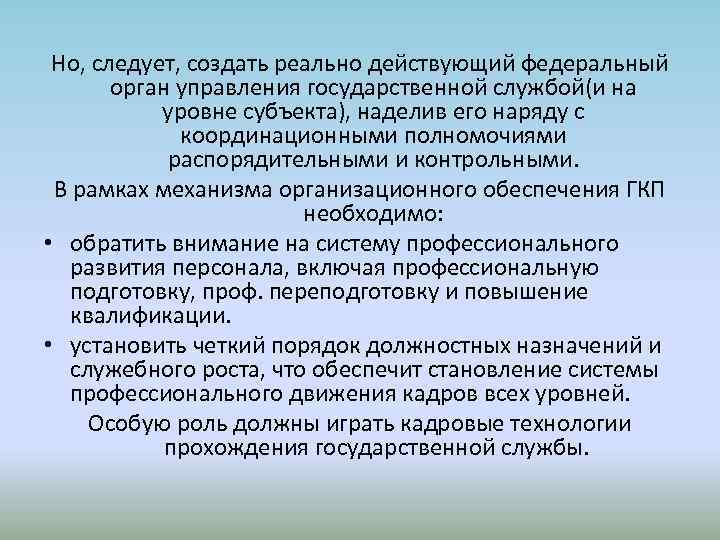 Но, следует, создать реально действующий федеральный орган управления государственной службой(и на уровне субъекта), наделив его наряду с координационными полномочиями распорядительными и контрольными.

В рамках механизма организационного обеспечения ГКП необходимо:

• обратить внимание на систему профессионального развития персонала, включая профессиональную подготовку, проф. переподготовку и повышение квалификации.

• установить четкий порядок должностных назначений и служебного роста, что обеспечит становление системы профессионального движения кадров всех уровней.

Особую роль должны играть кадровые технологии прохождения государственной службы.